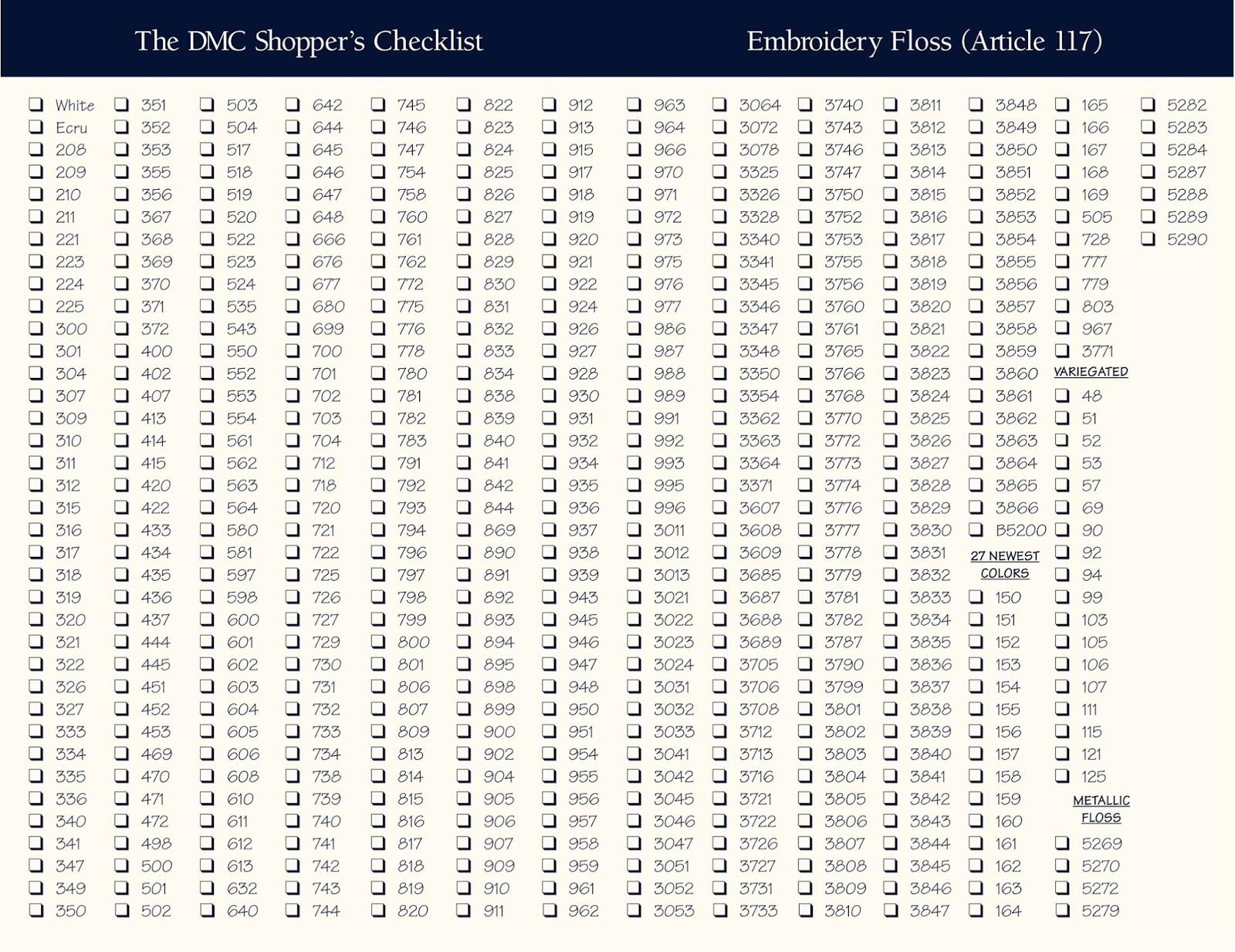 The DMC Shopper's Checklist

Embroidery Floss (Article 117)

☐ White
☐ Ecru
☐ 208
☐ 209
☐ 210
☐ 211
☐ 221
☐ 223
☐ 224
☐ 225
☐ 300
☐ 301
☐ 304
☐ 307
☐ 309
☐ 310
☐ 311
☐ 312
☐ 315
☐ 316
☐ 317
☐ 318
☐ 319
☐ 320
☐ 321
☐ 322
☐ 326
☐ 327
☐ 333
☐ 334
☐ 335
☐ 336
☐ 340
☐ 341
☐ 347
☐ 349
☐ 350

☐ 351
☐ 352
☐ 353
☐ 355
☐ 356
☐ 367
☐ 368
☐ 369
☐ 370
☐ 371
☐ 372
☐ 400
☐ 402
☐ 407
☐ 413
☐ 414
☐ 415
☐ 420
☐ 422
☐ 433
☐ 434
☐ 435
☐ 436
☐ 437
☐ 444
☐ 445
☐ 451
☐ 452
☐ 453
☐ 469
☐ 470
☐ 471
☐ 472
☐ 498
☐ 500
☐ 501
☐ 502

☐ 503
☐ 504
☐ 517
☐ 518
☐ 519
☐ 520
☐ 522
☐ 523
☐ 524
☐ 535
☐ 543
☐ 550
☐ 552
☐ 553
☐ 554
☐ 561
☐ 562
☐ 563
☐ 564
☐ 580
☐ 581
☐ 597
☐ 598
☐ 600
☐ 601
☐ 602
☐ 603
☐ 604
☐ 605
☐ 606
☐ 608
☐ 610
☐ 611
☐ 612
☐ 613
☐ 632
☐ 640

☐ 642
☐ 644
☐ 645
☐ 646
☐ 647
☐ 648
☐ 666
☐ 676
☐ 677
☐ 680
☐ 699
☐ 700
☐ 701
☐ 702
☐ 703
☐ 704
☐ 712
☐ 718
☐ 720
☐ 721
☐ 722
☐ 725
☐ 726
☐ 727
☐ 729
☐ 730
☐ 731
☐ 732
☐ 733
☐ 734
☐ 738
☐ 739
☐ 740
☐ 741
☐ 742
☐ 743
☐ 744

☐ 745
☐ 746
☐ 747
☐ 754
☐ 758
☐ 760
☐ 761
☐ 762
☐ 772
☐ 775
☐ 776
☐ 778
☐ 780
☐ 781
☐ 782
☐ 783
☐ 791
☐ 792
☐ 793
☐ 794
☐ 796
☐ 797
☐ 798
☐ 799
☐ 800
☐ 801
☐ 806
☐ 807
☐ 809
☐ 813
☐ 814
☐ 815
☐ 816
☐ 817
☐ 818
☐ 819
☐ 820

☐ 822
☐ 823
☐ 824
☐ 825
☐ 826
☐ 827
☐ 828
☐ 829
☐ 830
☐ 831
☐ 832
☐ 833
☐ 834
☐ 838
☐ 839
☐ 840
☐ 841
☐ 842
☐ 844
☐ 869
☐ 890
☐ 891
☐ 892
☐ 893
☐ 894
☐ 895
☐ 898
☐ 899
☐ 900
☐ 902
☐ 904
☐ 905
☐ 906
☐ 907
☐ 909
☐ 910
☐ 911

☐ 912
☐ 913
☐ 915
☐ 917
☐ 918
☐ 919
☐ 920
☐ 921
☐ 922
☐ 924
☐ 926
☐ 927
☐ 928
☐ 930
☐ 931
☐ 932
☐ 934
☐ 935
☐ 936
☐ 937
☐ 938
☐ 939
☐ 943
☐ 945
☐ 946
☐ 947
☐ 948
☐ 950
☐ 951
☐ 954
☐ 955
☐ 956
☐ 957
☐ 958
☐ 959
☐ 961
☐ 962

☐ 963
☐ 964
☐ 966
☐ 970
☐ 971
☐ 972
☐ 973
☐ 975
☐ 976
☐ 977
☐ 986
☐ 987
☐ 988
☐ 989
☐ 991
☐ 992
☐ 993
☐ 995
☐ 996
☐ 3011
☐ 3012
☐ 3013
☐ 3021
☐ 3022
☐ 3023
☐ 3024
☐ 3031
☐ 3032
☐ 3033
☐ 3041
☐ 3042
☐ 3045
☐ 3046
☐ 3047
☐ 3051
☐ 3052
☐ 3053

☐ 3064
☐ 3072
☐ 3078
☐ 3325
☐ 3326
☐ 3328
☐ 3340
☐ 3341
☐ 3345
☐ 3346
☐ 3347
☐ 3348
☐ 3350
☐ 3354
☐ 3362
☐ 3363
☐ 3364
☐ 3371
☐ 3607
☐ 3608
☐ 3609
☐ 3685
☐ 3687
☐ 3688
☐ 3689
☐ 3705
☐ 3706
☐ 3708
☐ 3712
☐ 3713
☐ 3716
☐ 3721
☐ 3722
☐ 3726
☐ 3727
☐ 3731
☐ 3733

☐ 3740
☐ 3743
☐ 3746
☐ 3747
☐ 3750
☐ 3752
☐ 3753
☐ 3755
☐ 3756
☐ 3760
☐ 3761
☐ 3765
☐ 3766
☐ 3768
☐ 3770
☐ 3772
☐ 3773
☐ 3774
☐ 3776
☐ 3777
☐ 3778
☐ 3779
☐ 3781
☐ 3782
☐ 3787
☐ 3790
☐ 3799
☐ 3801
☐ 3802
☐ 3803
☐ 3804
☐ 3805
☐ 3806
☐ 3807
☐ 3808
☐ 3809
☐ 3810

☐ 3811
☐ 3812
☐ 3813
☐ 3814
☐ 3815
☐ 3816
☐ 3817
☐ 3818
☐ 3819
☐ 3820
☐ 3821
☐ 3822
☐ 3823
☐ 3824
☐ 3825
☐ 3826
☐ 3827
☐ 3828
☐ 3829
☐ 3830
☐ 3831
☐ 3832
☐ 3833
☐ 3834
☐ 3835
☐ 3836
☐ 3837
☐ 3838
☐ 3839
☐ 3840
☐ 3841
☐ 3842
☐ 3843
☐ 3844
☐ 3845
☐ 3846
☐ 3847

☐ 3848
☐ 3849
☐ 3850
☐ 3851
☐ 3852
☐ 3853
☐ 3854
☐ 3855
☐ 3856
☐ 3857
☐ 3858
☐ 3859
☐ 3860
☐ 3861
☐ 3862
☐ 3863
☐ 3864
☐ 3865
☐ 3866
☐ B5200

27 NEWEST COLORS
☐ 150
☐ 151
☐ 152
☐ 153
☐ 154
☐ 155
☐ 156
☐ 157
☐ 158
☐ 159
☐ 160
☐ 161
☐ 162
☐ 163
☐ 164

☐ 165
☐ 166
☐ 167
☐ 168
☐ 169
☐ 505
☐ 728
☐ 777
☐ 779
☐ 803
☐ 967
☐ 3771

VARIEGATED
☐ 48
☐ 51
☐ 52
☐ 53
☐ 57
☐ 69
☐ 90
☐ 92
☐ 94
☐ 99
☐ 103
☐ 105
☐ 106
☐ 107
☐ 111
☐ 115
☐ 121
☐ 125

METALLIC FLOSS
☐ 5269
☐ 5270
☐ 5272
☐ 5279

☐ 5282
☐ 5283
☐ 5284
☐ 5287
☐ 5288
☐ 5289
☐ 5290